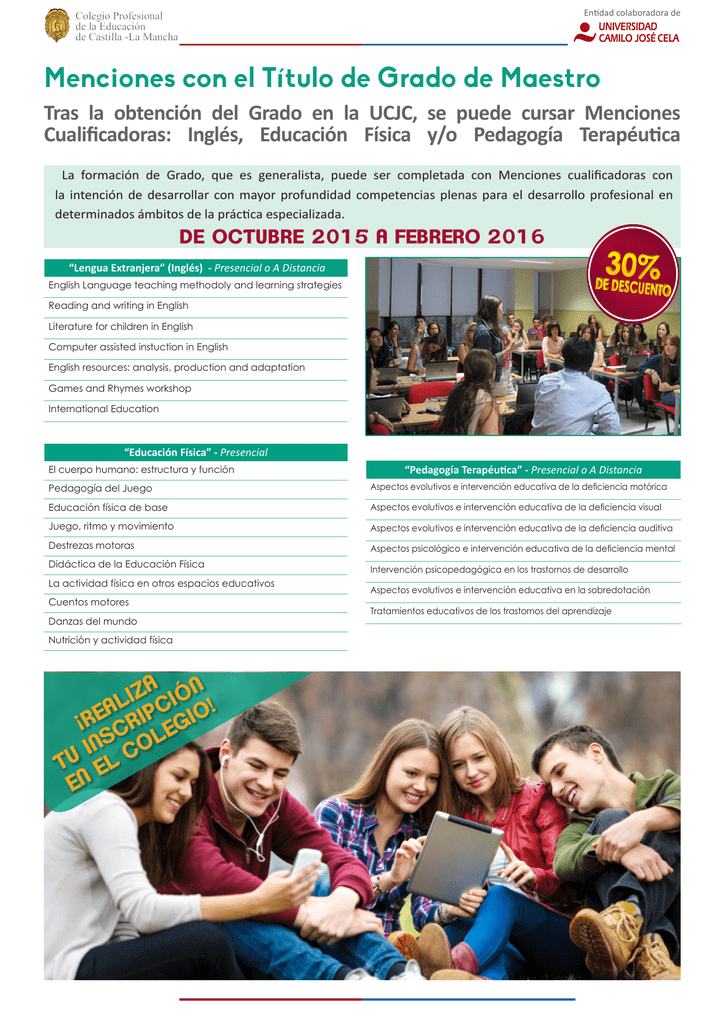 Colegio Profesional de la Educación de Castilla -La Mancha

Entidad colaboradora de
UNIVERSIDAD CAMILO JOSÉ CELA

Menciones con el Título de Grado de Maestro

Tras la obtención del Grado en la UCJC, se puede cursar Menciones Cualificadoras: Inglés, Educación Física y/o Pedagogía Terapéutica

La formación de Grado, que es generalista, puede ser completada con Menciones cualificadoras con la intención de desarrollar con mayor profundidad competencias plenas para el desarrollo profesional en determinados ámbitos de la práctica especializada.

DE OCTUBRE 2015 A FEBRERO 2016

30% DE DESCUENTO

| "Lengua Extranjera" (Inglés) - Presencial o A Distancia |
|---|
| English Language teaching methodoly and learning strategies |
| Reading and writing in English |
| Literature for children in English |
| Computer assisted instuction in English |
| English resources: analysis, production and adaptation |
| Games and Rhymes workshop |
| International Education |

| "Educación Física" - Presencial |
|---|
| El cuerpo humano: estructura y función |
| Pedagogía del Juego |
| Educación física de base |
| Juego, ritmo y movimiento |
| Destrezas motoras |
| Didáctica de la Educación Física |
| La actividad física en otros espacios educativos |
| Cuentos motores |
| Danzas del mundo |
| Nutrición y actividad física |

| "Pedagogía Terapéutica" - Presencial o A Distancia |
|---|
| Aspectos evolutivos e intervención educativa de la deficiencia motórica |
| Aspectos evolutivos e intervención educativa de la deficiencia visual |
| Aspectos evolutivos e intervención educativa de la deficiencia auditiva |
| Aspectos psicológico e intervención educativa de la deficiencia mental |
| Intervención psicopedagógica en los trastornos de desarrollo |
| Aspectos evolutivos e intervención educativa en la sobredotación |
| Tratamientos educativos de los trastornos del aprendizaje |

¡REALIZA TU INSCRIPCIÓN EN EL COLEGIO!